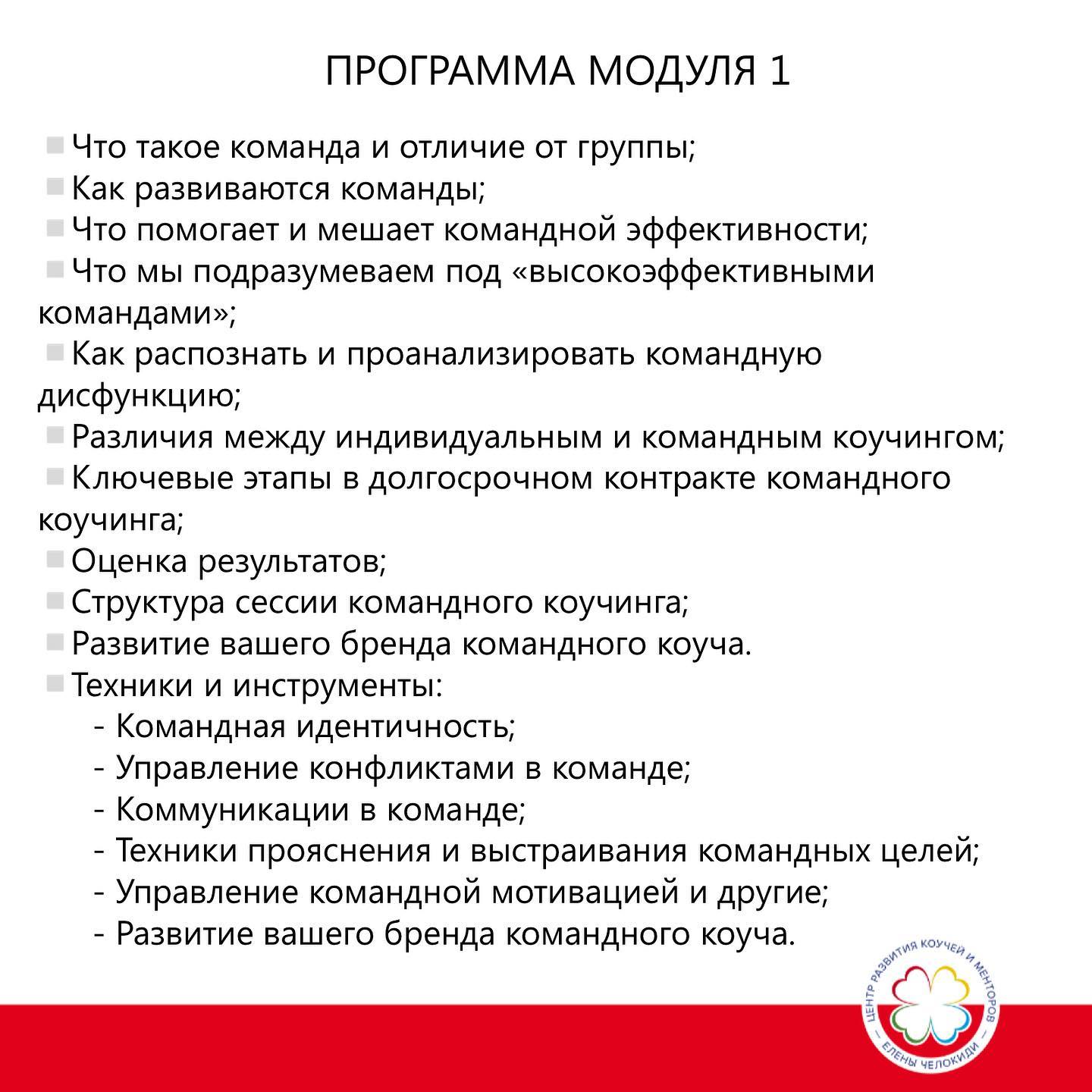 ПРОГРАММА МОДУЛЯ 1

Что такое команда и отличие от группы;
Как развиваются команды;
Что помогает и мешает командной эффективности;
Что мы подразумеваем под «высокоэффективными командами»;
Как распознать и проанализировать командную дисфункцию;
Различия между индивидуальным и командным коучингом;
Ключевые этапы в долгосрочном контракте командного коучинга;
Оценка результатов;
Структура сессии командного коучинга;
Развитие вашего бренда командного коуча.
Техники и инструменты:
- Командная идентичность;
- Управление конфликтами в команде;
- Коммуникации в команде;
- Техники прояснения и выстраивания командных целей;
- Управление командной мотивацией и другие;
- Развитие вашего бренда командного коуча.

ЦЕНТР РАЗВИТИЯ КОУЧЕЙ И МЕНТОРОВ — ЕЛЕНЫ ЧЕЛОКИДИ —